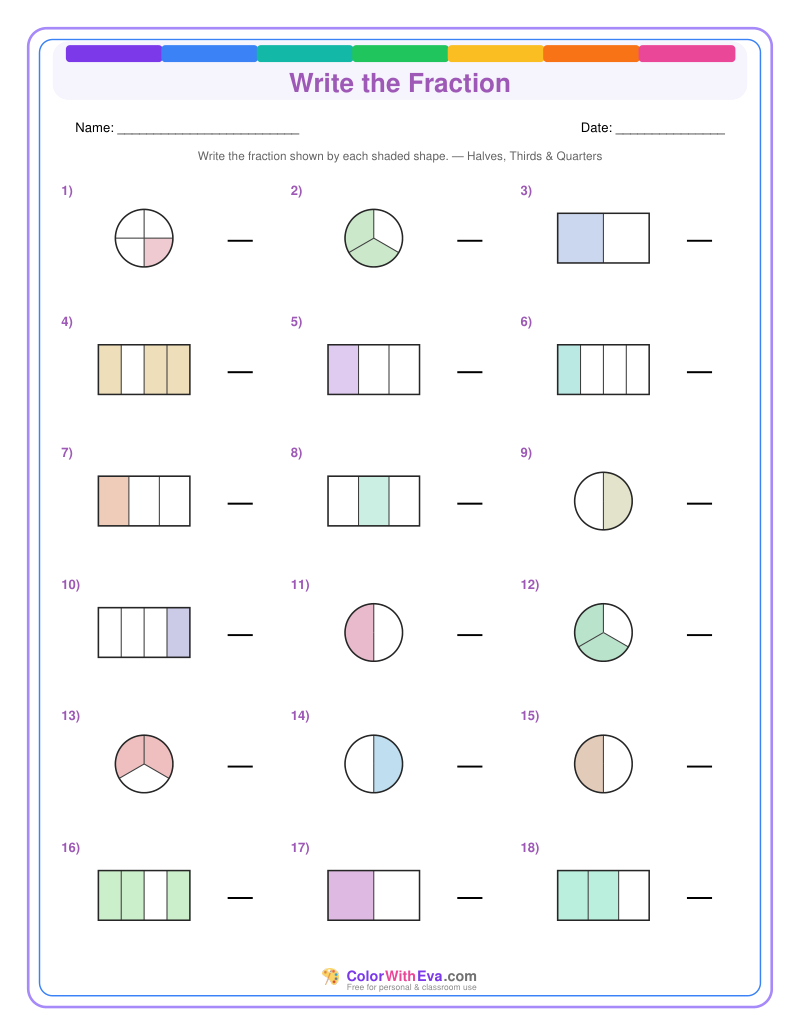 Write the Fraction

Name: ________________________

Date: ______________

Write the fraction shown by each shaded shape. — Halves, Thirds & Quarters

1) —

2) —

3) —

4) —

5) —

6) —

7) —

8) —

9) —

10) —

11) —

12) —

13) —

14) —

15) —

16) —

17) —

18) —

ColorWithEva.com
Free for personal & classroom use